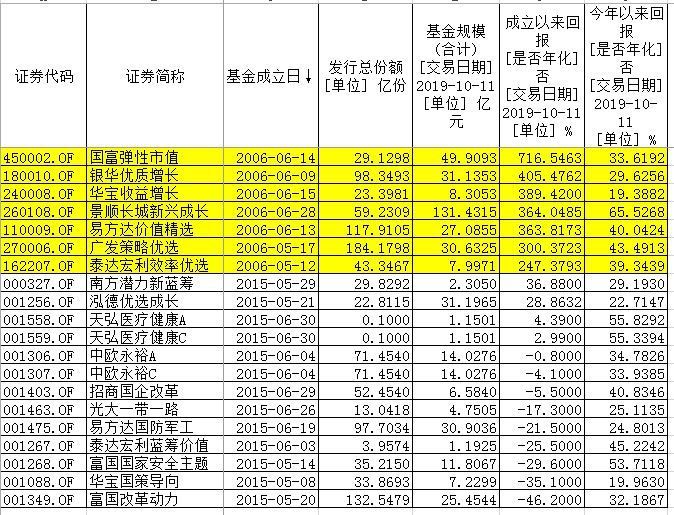 | 证券代码 | 证券简称 | 基金成立日↓ | 发行总份额 [单位] 亿份 | 基金规模 (合计) [交易日期] 2019-10-11 [单位] 亿元 | 成立以来回报 [是否年化] 否 [交易日期] 2019-10-11 [单位] % | 今年以来回报 [是否年化] 否 [交易日期] 2019-10-11 [单位] % |
|---|---|---|---|---|---|---|
| 450002.OF | 国富弹性市值 | 2006-06-14 | 29.1298 | 49.9093 | 716.5463 | 33.6192 |
| 180010.OF | 银华优质增长 | 2006-06-09 | 98.3493 | 31.1353 | 405.4762 | 29.6256 |
| 240008.OF | 华宝收益增长 | 2006-06-15 | 23.3981 | 8.3053 | 389.4200 | 19.3882 |
| 260108.OF | 景顺长城新兴成长 | 2006-06-28 | 59.2309 | 131.4315 | 364.0485 | 65.5268 |
| 110009.OF | 易方达价值精选 | 2006-06-13 | 117.9105 | 27.0855 | 363.8173 | 40.0424 |
| 270006.OF | 广发策略优选 | 2006-05-17 | 184.1798 | 30.6325 | 300.3723 | 43.4913 |
| 162207.OF | 泰达宏利效率优选 | 2006-05-12 | 43.3467 | 7.9971 | 247.3793 | 39.3439 |
| 000327.OF | 南方潜力新蓝筹 | 2015-05-29 | 29.8292 | 2.3050 | 36.8800 | 29.1930 |
| 001256.OF | 泓德优选成长 | 2015-05-21 | 22.8115 | 31.1965 | 28.8632 | 22.7147 |
| 001558.OF | 天弘医疗健康A | 2015-06-30 | 0.1000 | 1.1501 | 4.3900 | 55.8292 |
| 001559.OF | 天弘医疗健康C | 2015-06-30 | 0.1000 | 1.1501 | 2.9900 | 55.3394 |
| 001306.OF | 中欧永裕A | 2015-06-04 | 71.4540 | 14.0276 | -0.8000 | 34.7826 |
| 001307.OF | 中欧永裕C | 2015-06-04 | 71.4540 | 14.0276 | -4.1000 | 33.9385 |
| 001403.OF | 招商国企改革 | 2015-06-29 | 52.4540 | 6.5840 | -5.5000 | 40.8346 |
| 001463.OF | 光大一带一路 | 2015-06-26 | 13.0418 | 4.7505 | -17.3000 | 25.1135 |
| 001475.OF | 易方达国防军工 | 2015-06-19 | 97.7034 | 30.9036 | -21.5000 | 24.8013 |
| 001267.OF | 泰达宏利蓝筹价值 | 2015-06-03 | 3.9574 | 1.1925 | -25.5000 | 45.2242 |
| 001268.OF | 富国国家安全主题 | 2015-05-14 | 35.2150 | 11.8067 | -29.6000 | 53.7118 |
| 001088.OF | 华宝国策导向 | 2015-05-08 | 33.8693 | 7.2299 | -35.1000 | 19.9630 |
| 001349.OF | 富国改革动力 | 2015-05-20 | 132.5479 | 25.4544 | -46.2000 | 32.1867 |